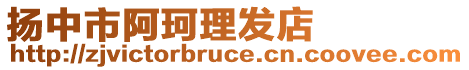 扬中市阿珂理发店
http://zjvictorbruce.cn.coovee.com